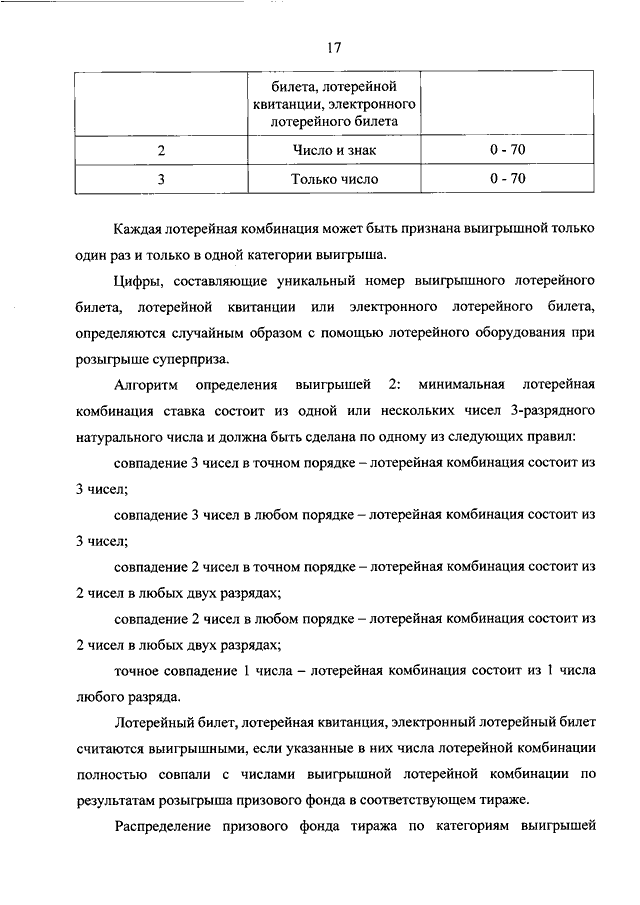 17

| | билета, лотерейной квитанции, электронного лотерейного билета | |
|---|---|---|
| 2 | Число и знак | 0 - 70 |
| 3 | Только число | 0 - 70 |

Каждая лотерейная комбинация может быть признана выигрышной только один раз и только в одной категории выигрыша.

Цифры, составляющие уникальный номер выигрышного лотерейного билета, лотерейной квитанции или электронного лотерейного билета, определяются случайным образом с помощью лотерейного оборудования при розыгрыше суперприза.

Алгоритм определения выигрышей 2: минимальная лотерейная комбинация ставка состоит из одной или нескольких чисел 3-разрядного натурального числа и должна быть сделана по одному из следующих правил:

совпадение 3 чисел в точном порядке – лотерейная комбинация состоит из 3 чисел;

совпадение 3 чисел в любом порядке – лотерейная комбинация состоит из 3 чисел;

совпадение 2 чисел в точном порядке – лотерейная комбинация состоит из 2 чисел в любых двух разрядах;

совпадение 2 чисел в любом порядке – лотерейная комбинация состоит из 2 чисел в любых двух разрядах;

точное совпадение 1 числа – лотерейная комбинация состоит из 1 числа любого разряда.

Лотерейный билет, лотерейная квитанция, электронный лотерейный билет считаются выигрышными, если указанные в них числа лотерейной комбинации полностью совпали с числами выигрышной лотерейной комбинации по результатам розыгрыша призового фонда в соответствующем тираже.

Распределение призового фонда тиража по категориям выигрышей